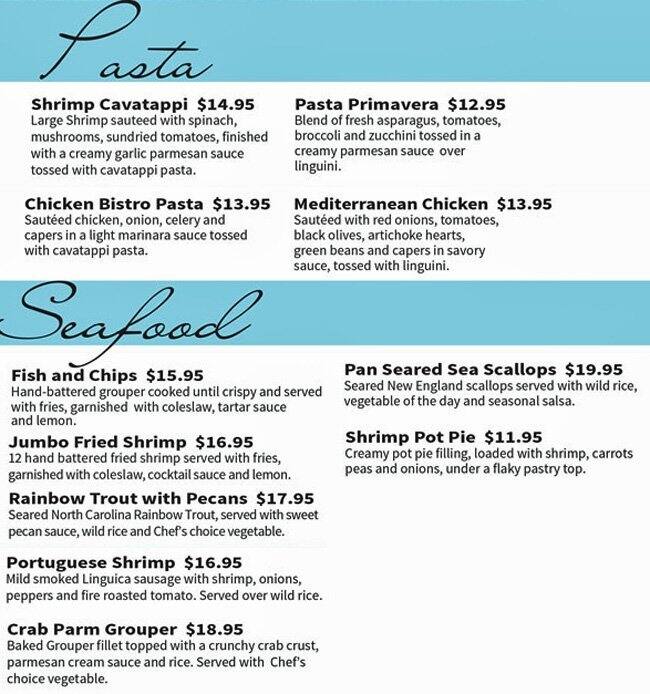 Pasta

Shrimp Cavatappi $14.95
Large Shrimp sauteed with spinach, mushrooms, sundried tomatoes, finished with a creamy garlic parmesan sauce tossed with cavatappi pasta.

Chicken Bistro Pasta $13.95
Sautéed chicken, onion, celery and capers in a light marinara sauce tossed with cavatappi pasta.

Pasta Primavera $12.95
Blend of fresh asparagus, tomatoes, broccoli and zucchini tossed in a creamy parmesan sauce over linguini.

Mediterranean Chicken $13.95
Sautéed with red onions, tomatoes, black olives, artichoke hearts, green beans and capers in savory sauce, tossed with linguini.

Seafood

Fish and Chips $15.95
Hand-battered grouper cooked until crispy and served with fries, garnished with coleslaw, tartar sauce and lemon.

Jumbo Fried Shrimp $16.95
12 hand battered fried shrimp served with fries, garnished with coleslaw, cocktail sauce and lemon.

Rainbow Trout with Pecans $17.95
Seared North Carolina Rainbow Trout, served with sweet pecan sauce, wild rice and Chef's choice vegetable.

Portuguese Shrimp $16.95
Mild smoked Linguica sausage with shrimp, onions, peppers and fire roasted tomato. Served over wild rice.

Crab Parm Grouper $18.95
Baked Grouper fillet topped with a crunchy crab crust, parmesan cream sauce and rice. Served with Chef's choice vegetable.

Pan Seared Sea Scallops $19.95
Seared New England scallops served with wild rice, vegetable of the day and seasonal salsa.

Shrimp Pot Pie $11.95
Creamy pot pie filling, loaded with shrimp, carrots peas and onions, under a flaky pastry top.